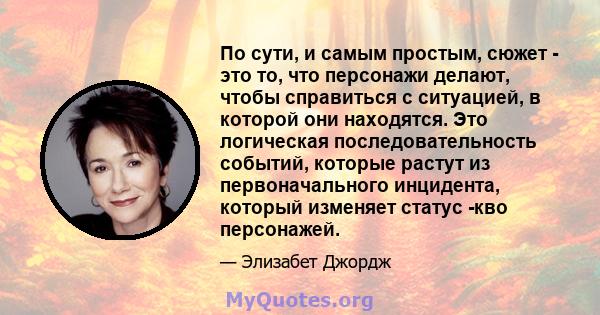 По сути, и самым простым, сюжет - это то, что персонажи делают, чтобы справиться с ситуацией, в которой они находятся. Это логическая последовательность событий, которые растут из первоначального инцидента, который изменяет статус -кво персонажей.

— Элизабет Джордж

MyQuotes.org